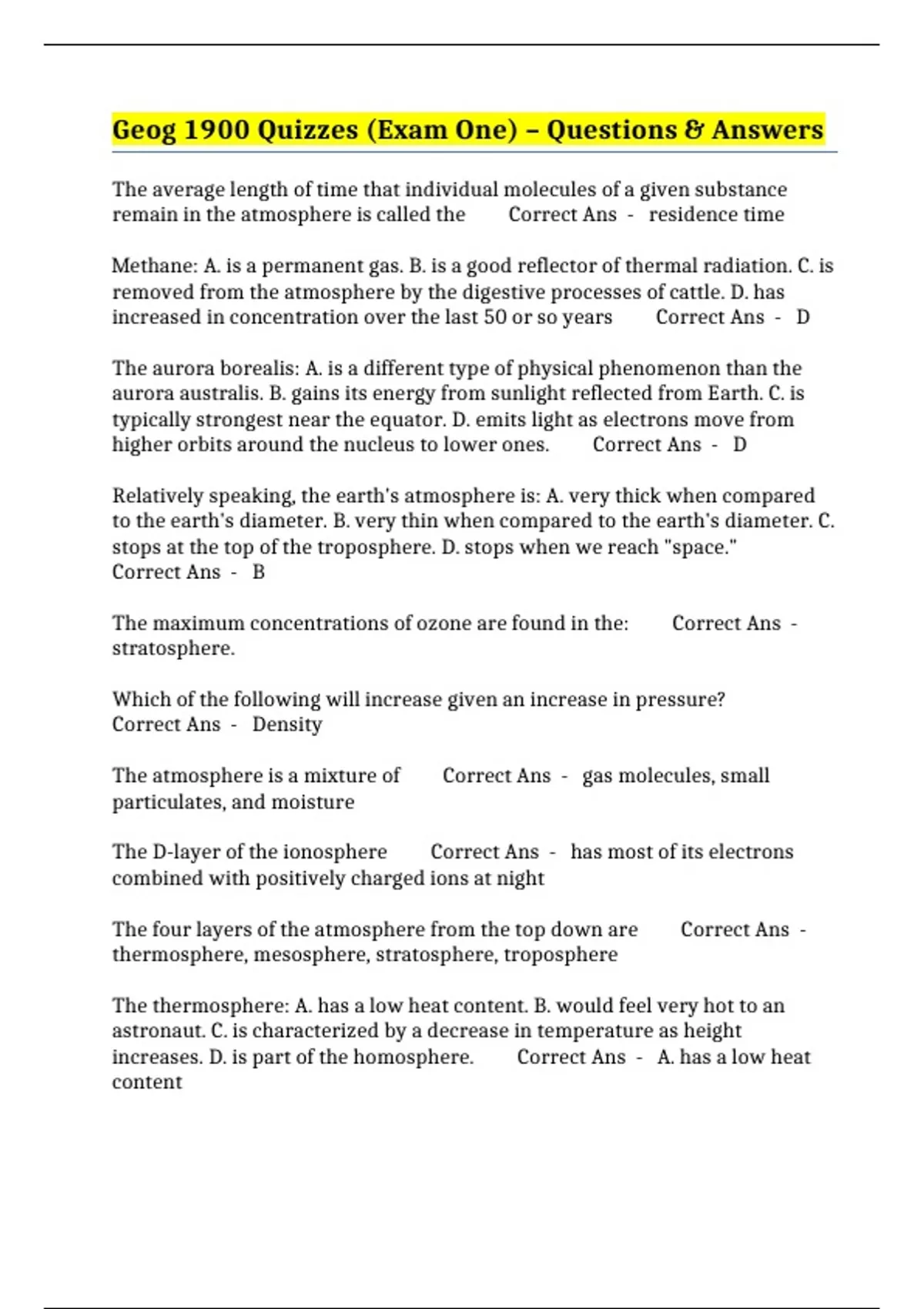 Geog 1900 Quizzes (Exam One) – Questions & Answers

The average length of time that individual molecules of a given substance remain in the atmosphere is called the Correct Ans - residence time

Methane: A. is a permanent gas. B. is a good reflector of thermal radiation. C. is removed from the atmosphere by the digestive processes of cattle. D. has increased in concentration over the last 50 or so years Correct Ans - D

The aurora borealis: A. is a different type of physical phenomenon than the aurora australis. B. gains its energy from sunlight reflected from Earth. C. is typically strongest near the equator. D. emits light as electrons move from higher orbits around the nucleus to lower ones. Correct Ans - D

Relatively speaking, the earth's atmosphere is: A. very thick when compared to the earth's diameter. B. very thin when compared to the earth's diameter. C. stops at the top of the troposphere. D. stops when we reach "space." Correct Ans - B

The maximum concentrations of ozone are found in the: Correct Ans - stratosphere.

Which of the following will increase given an increase in pressure? Correct Ans - Density

The atmosphere is a mixture of Correct Ans - gas molecules, small particulates, and moisture

The D-layer of the ionosphere Correct Ans - has most of its electrons combined with positively charged ions at night

The four layers of the atmosphere from the top down are Correct Ans - thermosphere, mesosphere, stratosphere, troposphere

The thermosphere: A. has a low heat content. B. would feel very hot to an astronaut. C. is characterized by a decrease in temperature as height increases. D. is part of the homosphere. Correct Ans - A. has a low heat content